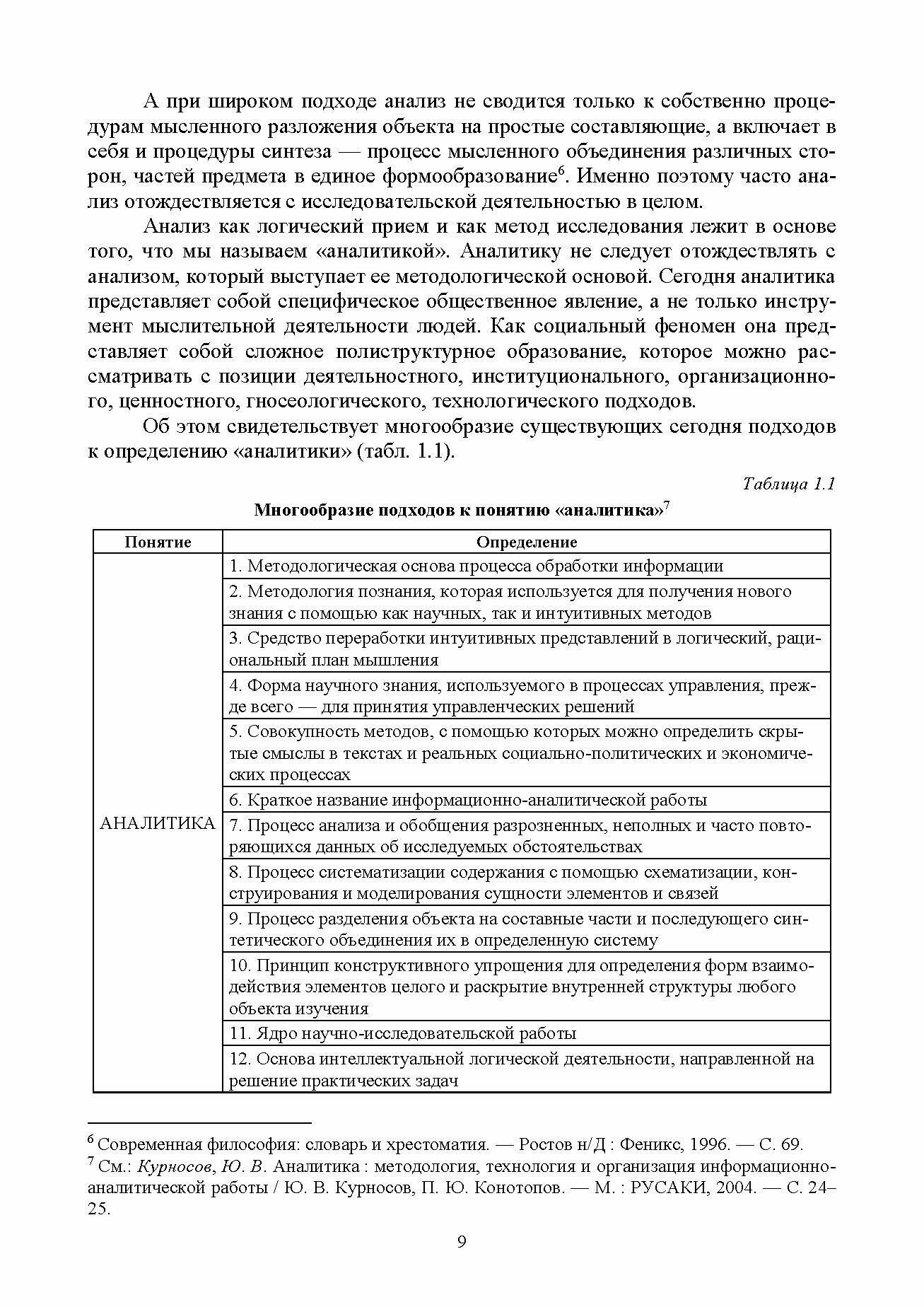 А при широком подходе анализ не сводится только к собственно процедурам мысленного разложения объекта на простые составляющие, а включает в себя и процедуры синтеза — процесс мысленного объединения различных сторон, частей предмета в единое формообразование$^6$. Именно поэтому часто анализ отождествляется с исследовательской деятельностью в целом.

Анализ как логический прием и как метод исследования лежит в основе того, что мы называем «аналитикой». Аналитику не следует отождествлять с анализом, который выступает ее методологической основой. Сегодня аналитика представляет собой специфическое общественное явление, а не только инструмент мыслительной деятельности людей. Как социальный феномен она представляет собой сложное полиструктурное образование, которое можно рассматривать с позиции деятельностного, институционального, организационного, ценностного, гносеологического, технологического подходов.

Об этом свидетельствует многообразие существующих сегодня подходов к определению «аналитики» (табл. 1.1).

Таблица 1.1

Многообразие подходов к понятию «аналитика»$^7$

| Понятие | Определение |
|---|---|
| АНАЛИТИКА | 1. Методологическая основа процесса обработки информации |
| | 2. Методология познания, которая используется для получения нового знания с помощью как научных, так и интуитивных методов |
| | 3. Средство переработки интуитивных представлений в логический, рациональный план мышления |
| | 4. Форма научного знания, используемого в процессах управления, прежде всего — для принятия управленческих решений |
| | 5. Совокупность методов, с помощью которых можно определить скрытые смыслы в текстах и реальных социально-политических и экономических процессах |
| | 6. Краткое название информационно-аналитической работы |
| | 7. Процесс анализа и обобщения разрозненных, неполных и часто повторяющихся данных об исследуемых обстоятельствах |
| | 8. Процесс систематизации содержания с помощью схематизации, конструирования и моделирования сущности элементов и связей |
| | 9. Процесс разделения объекта на составные части и последующего синтетического объединения их в определенную систему |
| | 10. Принцип конструктивного упрощения для определения форм взаимодействия элементов целого и раскрытие внутренней структуры любого объекта изучения |
| | 11. Ядро научно-исследовательской работы |
| | 12. Основа интеллектуальной логической деятельности, направленной на решение практических задач |

$^6$ Современная философия: словарь и хрестоматия. — Ростов н/Д : Феникс, 1996. — С. 69.
$^7$ См.: Курносов, Ю. В. Аналитика : методология, технология и организация информационно-аналитической работы / Ю. В. Курносов, П. Ю. Конотопов. — М. : РУСАКИ, 2004. — С. 24–25.

9